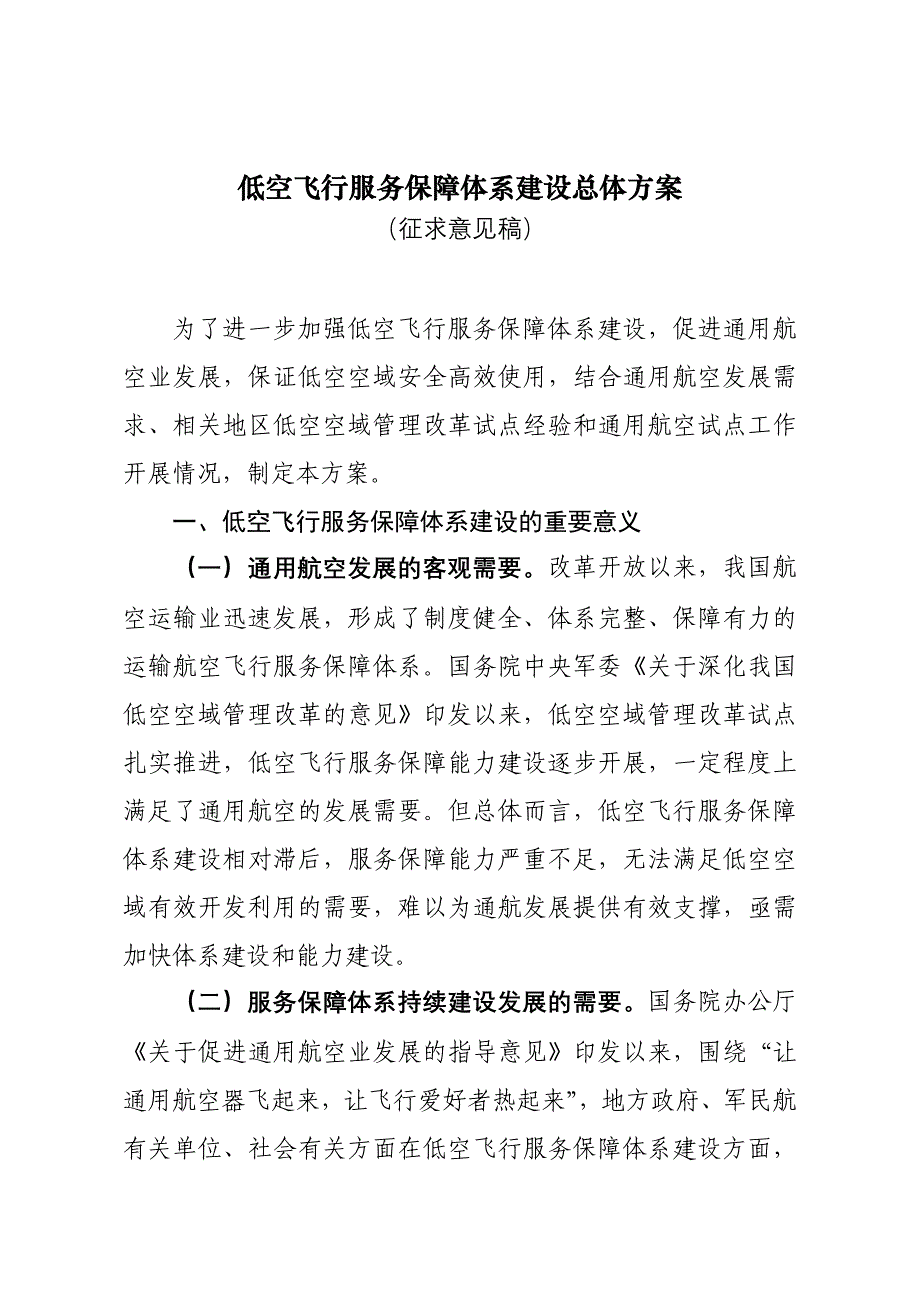 低空飞行服务保障体系建设总体方案
（征求意见稿）

为了进一步加强低空飞行服务保障体系建设，促进通用航空业发展，保证低空空域安全高效使用，结合通用航空发展需求、相关地区低空空域管理改革试点经验和通用航空试点工作开展情况，制定本方案。

一、低空飞行服务保障体系建设的重要意义

（一）通用航空发展的客观需要。改革开放以来，我国航空运输业迅速发展，形成了制度健全、体系完整、保障有力的运输航空飞行服务保障体系。国务院中央军委《关于深化我国低空空域管理改革的意见》印发以来，低空空域管理改革试点扎实推进，低空飞行服务保障能力建设逐步开展，一定程度上满足了通用航空的发展需要。但总体而言，低空飞行服务保障体系建设相对滞后，服务保障能力严重不足，无法满足低空空域有效开发利用的需要，难以为通航发展提供有效支撑，亟需加快体系建设和能力建设。

（二）服务保障体系持续建设发展的需要。国务院办公厅《关于促进通用航空业发展的指导意见》印发以来，围绕“让通用航空器飞起来，让飞行爱好者热起来”，地方政府、军民航有关单位、社会有关方面在低空飞行服务保障体系建设方面，